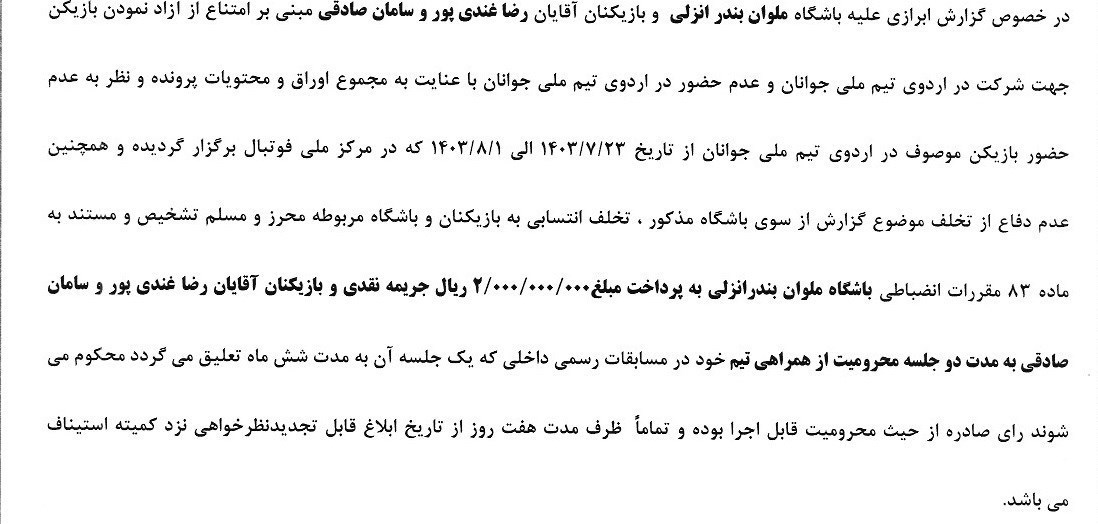 در خصوص گزارش ابرازی علیه باشگاه ملوان بندر انزلی و بازیکنان آقایان رضا غندی پور و سامان صادقی مبنی بر امتناع از ازاد نمودن بازیکن جهت شرکت در اردوی تیم ملی جوانان و عدم حضور در اردوی تیم ملی جوانان با عنایت به مجموع اوراق و محتویات پرونده و نظر به عدم حضور بازیکن موصوف در اردوی تیم ملی جوانان از تاریخ ۱۴۰۳/۷/۲۳ الی ۱۴۰۳/۸/۱ که در مرکز ملی فوتبال برگزار گردیده و همچنین عدم دفاع از تخلف موضوع گزارش از سوی باشگاه مذکور ، تخلف انتسابی به بازیکنان و باشگاه مربوطه محرز و مسلم تشخیص و مستند به ماده ۸۳ مقررات انضباطی باشگاه ملوان بندرانزلی به پرداخت مبلغ۲/۰۰۰/۰۰۰/۰۰۰ ریال جریمه نقدی و بازیکنان آقایان رضا غندی پور و سامان صادقی به مدت دو جلسه محرومیت از همراهی تیم خود در مسابقات رسمی داخلی که یک جلسه آن به مدت شش ماه تعلیق می گردد محکوم می شوند رای صادره از حیث محرومیت قابل اجرا بوده و تماماً ظرف مدت هفت روز از تاریخ ابلاغ قابل تجدیدنظرخواهی نزد کمیته استیناف می باشد.